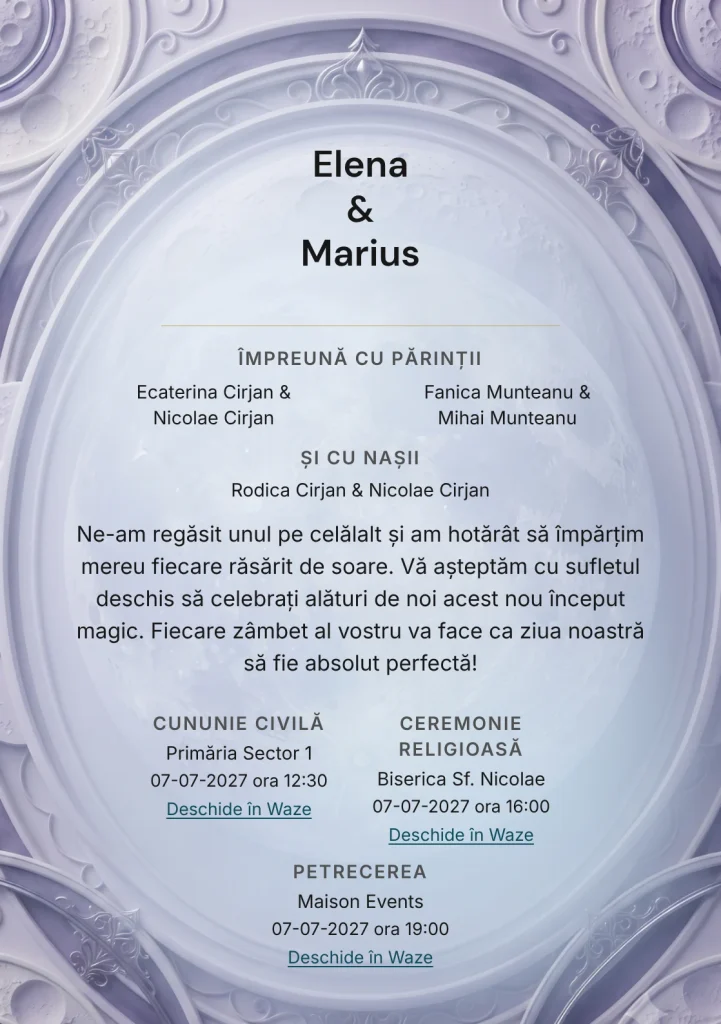 Elena
&
Marius

ÎMPREUNĂ CU PĂRINȚII

Ecaterina Cirjan & Nicolae Cirjan

Fanica Munteanu & Mihai Munteanu

ȘI CU NAȘII

Rodica Cirjan & Nicolae Cirjan

Ne-am regăsit unul pe celălalt și am hotărât să împărțim mereu fiecare răsărit de soare. Vă așteptăm cu sufletul deschis să celebrați alături de noi acest nou început magic. Fiecare zâmbet al vostru va face ca ziua noastră să fie absolut perfectă!

CUNUNIE CIVILĂ
Primăria Sector 1
07-07-2027 ora 12:30
Deschide în Waze

CEREMONIE RELIGIOASĂ
Biserica Sf. Nicolae
07-07-2027 ora 16:00
Deschide în Waze

PETRECEREA
Maison Events
07-07-2027 ora 19:00
Deschide în Waze